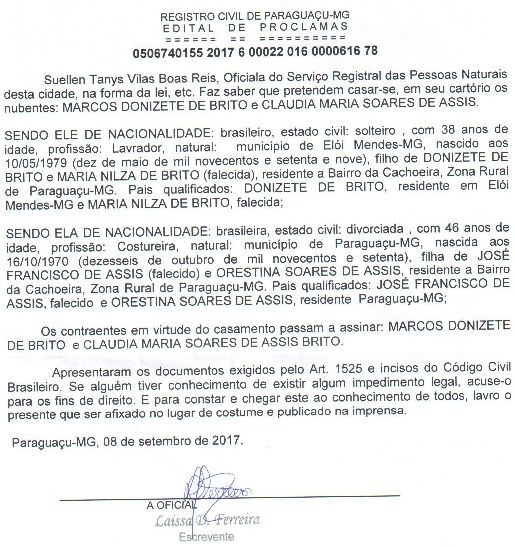 REGISTRO CIVIL DE PARAGUAÇU-MG
EDITAL DE PROCLAMAS
====== == ==========
0506740155 2017 6 00022 016 0000616 78

Suellen Tanys Vilas Boas Reis, Oficiala do Serviço Registral das Pessoas Naturais desta cidade, na forma da lei, etc. Faz saber que pretendem casar-se, em seu cartório os nubentes: MARCOS DONIZETE DE BRITO e CLAUDIA MARIA SOARES DE ASSIS.

SENDO ELE DE NACIONALIDADE: brasileiro, estado civil: solteiro , com 38 anos de idade, profissão: Lavrador, natural: município de Elói Mendes-MG, nascido aos 10/05/1979 (dez de maio de mil novecentos e setenta e nove), filho de DONIZETE DE BRITO e MARIA NILZA DE BRITO (falecida), residente a Bairro da Cachoeira, Zona Rural de Paraguaçu-MG. Pais qualificados: DONIZETE DE BRITO, residente em Elói Mendes-MG e MARIA NILZA DE BRITO, falecida;

SENDO ELA DE NACIONALIDADE: brasileira, estado civil: divorciada , com 46 anos de idade, profissão: Costureira, natural: município de Paraguaçu-MG, nascida aos 16/10/1970 (dezesseis de outubro de mil novecentos e setenta), filha de JOSÉ FRANCISCO DE ASSIS (falecido) e ORESTINA SOARES DE ASSIS, residente a Bairro da Cachoeira, Zona Rural de Paraguaçu-MG. Pais qualificados: JOSÉ FRANCISCO DE ASSIS, falecido e ORESTINA SOARES DE ASSIS, residente Paraguaçu-MG;

Os contraentes em virtude do casamento passam a assinar: MARCOS DONIZETE DE BRITO e CLAUDIA MARIA SOARES DE ASSIS BRITO.

Apresentaram os documentos exigidos pelo Art. 1525 e incisos do Código Civil Brasileiro. Se alguém tiver conhecimento de existir algum impedimento legal, acuse-o para os fins de direito. E para constar e chegar este ao conhecimento de todos, lavro o presente que ser afixado no lugar de costume e publicado na imprensa.

Paraguaçu-MG, 08 de setembro de 2017.

A OFICIAL
Laissa D. Ferreira
Escrevente